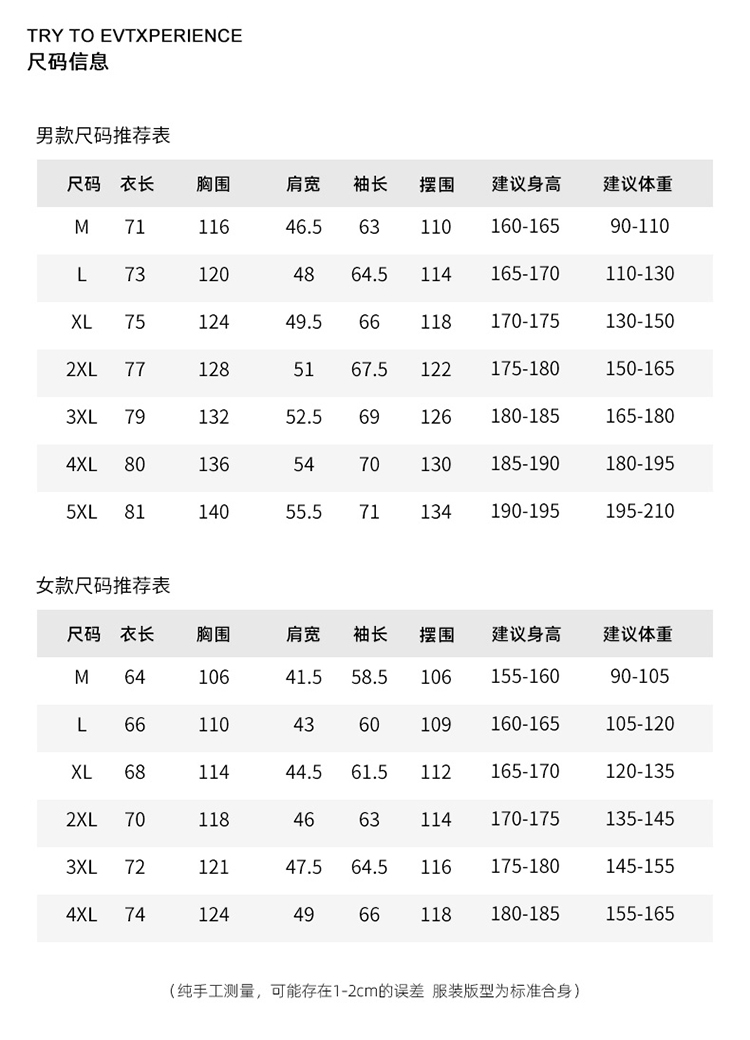 TRY TO EVTXPERIENCE
尺码信息

男款尺码推荐表

| 尺码 | 衣长 | 胸围 | 肩宽 | 袖长 | 摆围 | 建议身高 | 建议体重 |
|---|---|---|---|---|---|---|---|
| M | 71 | 116 | 46.5 | 63 | 110 | 160-165 | 90-110 |
| L | 73 | 120 | 48 | 64.5 | 114 | 165-170 | 110-130 |
| XL | 75 | 124 | 49.5 | 66 | 118 | 170-175 | 130-150 |
| 2XL | 77 | 128 | 51 | 67.5 | 122 | 175-180 | 150-165 |
| 3XL | 79 | 132 | 52.5 | 69 | 126 | 180-185 | 165-180 |
| 4XL | 80 | 136 | 54 | 70 | 130 | 185-190 | 180-195 |
| 5XL | 81 | 140 | 55.5 | 71 | 134 | 190-195 | 195-210 |

女款尺码推荐表

| 尺码 | 衣长 | 胸围 | 肩宽 | 袖长 | 摆围 | 建议身高 | 建议体重 |
|---|---|---|---|---|---|---|---|
| M | 64 | 106 | 41.5 | 58.5 | 106 | 155-160 | 90-105 |
| L | 66 | 110 | 43 | 60 | 109 | 160-165 | 105-120 |
| XL | 68 | 114 | 44.5 | 61.5 | 112 | 165-170 | 120-135 |
| 2XL | 70 | 118 | 46 | 63 | 114 | 170-175 | 135-145 |
| 3XL | 72 | 121 | 47.5 | 64.5 | 116 | 175-180 | 145-155 |
| 4XL | 74 | 124 | 49 | 66 | 118 | 180-185 | 155-165 |

（纯手工测量，可能存在1-2cm的误差 服装版型为标准合身）